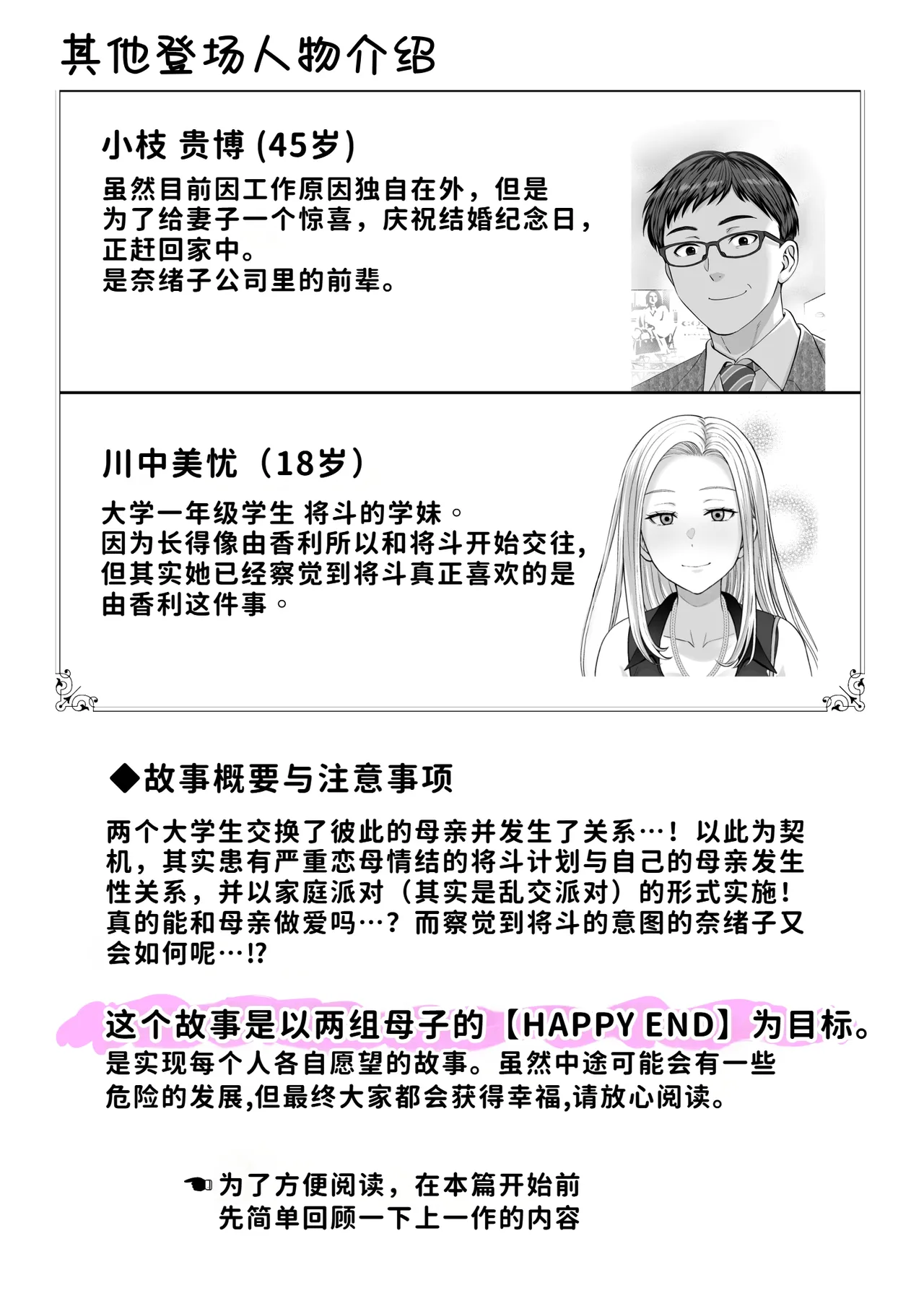 其他登场人物介绍

小枝 贵博 (45岁)

虽然目前因工作原因独自在外，但是为了给妻子一个惊喜，庆祝结婚纪念日，正赶回家中。
是奈绪子公司里的前辈。

川中美忧（18岁）

大学一年级学生 将斗的学妹。
因为长得像由香利所以和将斗开始交往，但其实她已经察觉到将斗真正喜欢的是由香利这件事。

◆故事概要与注意事项

两个大学生交换了彼此的母亲并发生了关系…！以此为契机，其实患有严重恋母情结的将斗计划与自己的母亲发生性关系，并以家庭派对（其实是乱交派对）的形式实施！真的能和母亲做爱吗…？而察觉到将斗的意图的奈绪子又会如何呢…!?

这个故事是以两组母子的【HAPPY END】为目标。
是实现每个人各自愿望的故事。虽然中途可能会有一些危险的发展,但最终大家都会获得幸福,请放心阅读。

☚为了方便阅读，在本篇开始前先简单回顾一下上一作的内容